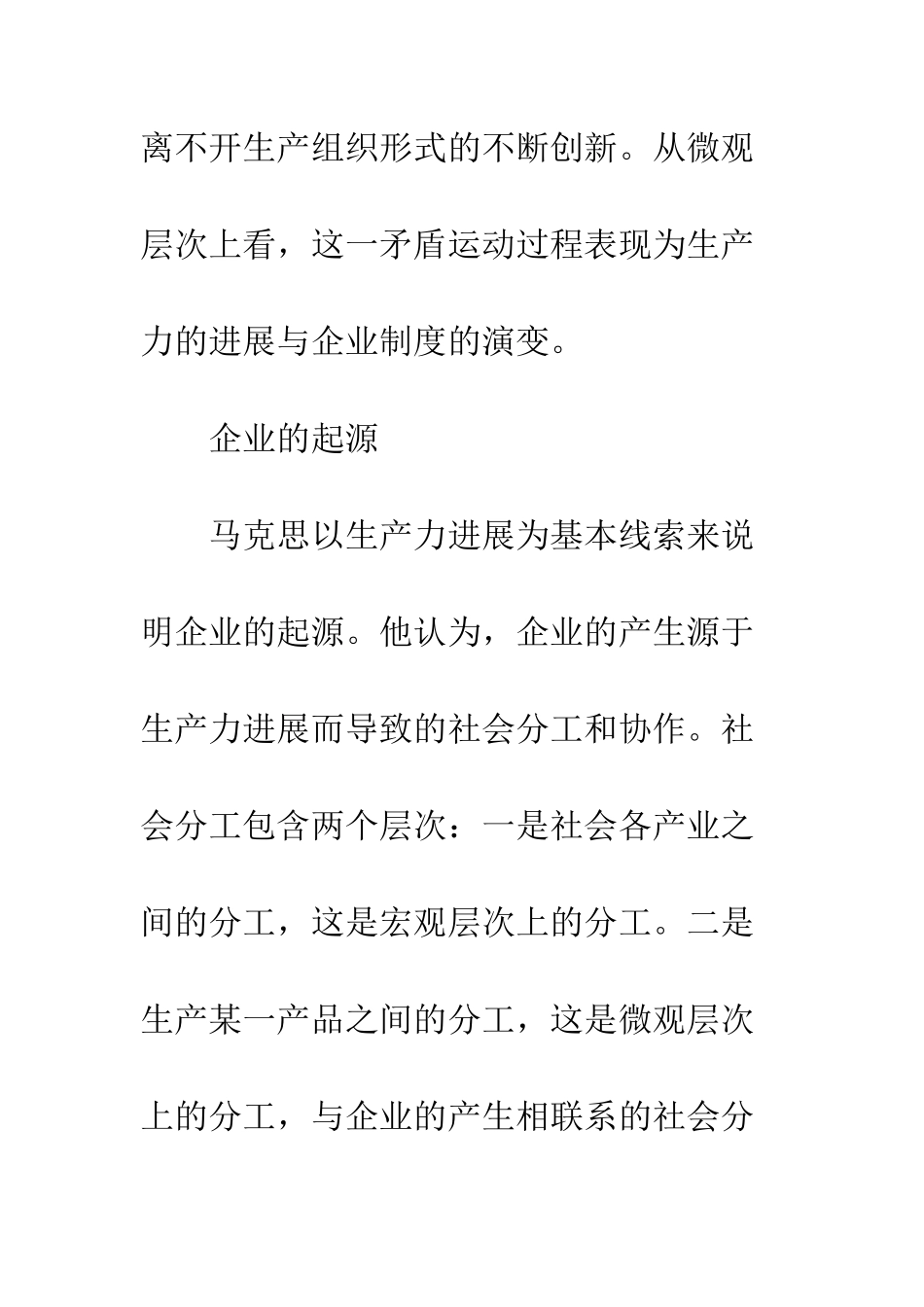 离不开生产组织形式的不断创新。从微观层次上看，这一矛盾运动过程表现为生产力的进展与企业制度的演变。

企业的起源

马克思以生产力进展为基本线索来说明企业的起源。他认为，企业的产生源于生产力进展而导致的社会分工和协作。社会分工包含两个层次：一是社会各产业之间的分工，这是宏观层次上的分工。二是生产某一产品之间的分工，这是微观层次上的分工，与企业的产生相联系的社会分